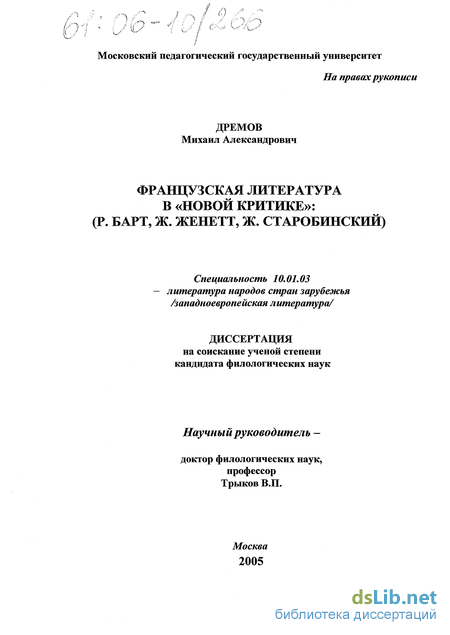 61:06-10/266

Московский педагогический государственный университет

На правах рукописи

ДРЕМОВ
Михаил Александрович

ФРАНЦУЗСКАЯ ЛИТЕРАТУРА
В «НОВОЙ КРИТИКЕ»:
(Р. БАРТ, Ж. ЖЕНЕТТ, Ж. СТАРОБИНСКИЙ)

Специальность 10.01.03
– литература народов стран зарубежья
/западноевропейская литература/

ДИССЕРТАЦИЯ
на соискание ученой степени
кандидата филологических наук

Научный руководитель –

доктор филологических наук,
профессор
Трыков В.П.

Москва
2005

dsLib.net
библиотека диссертаций